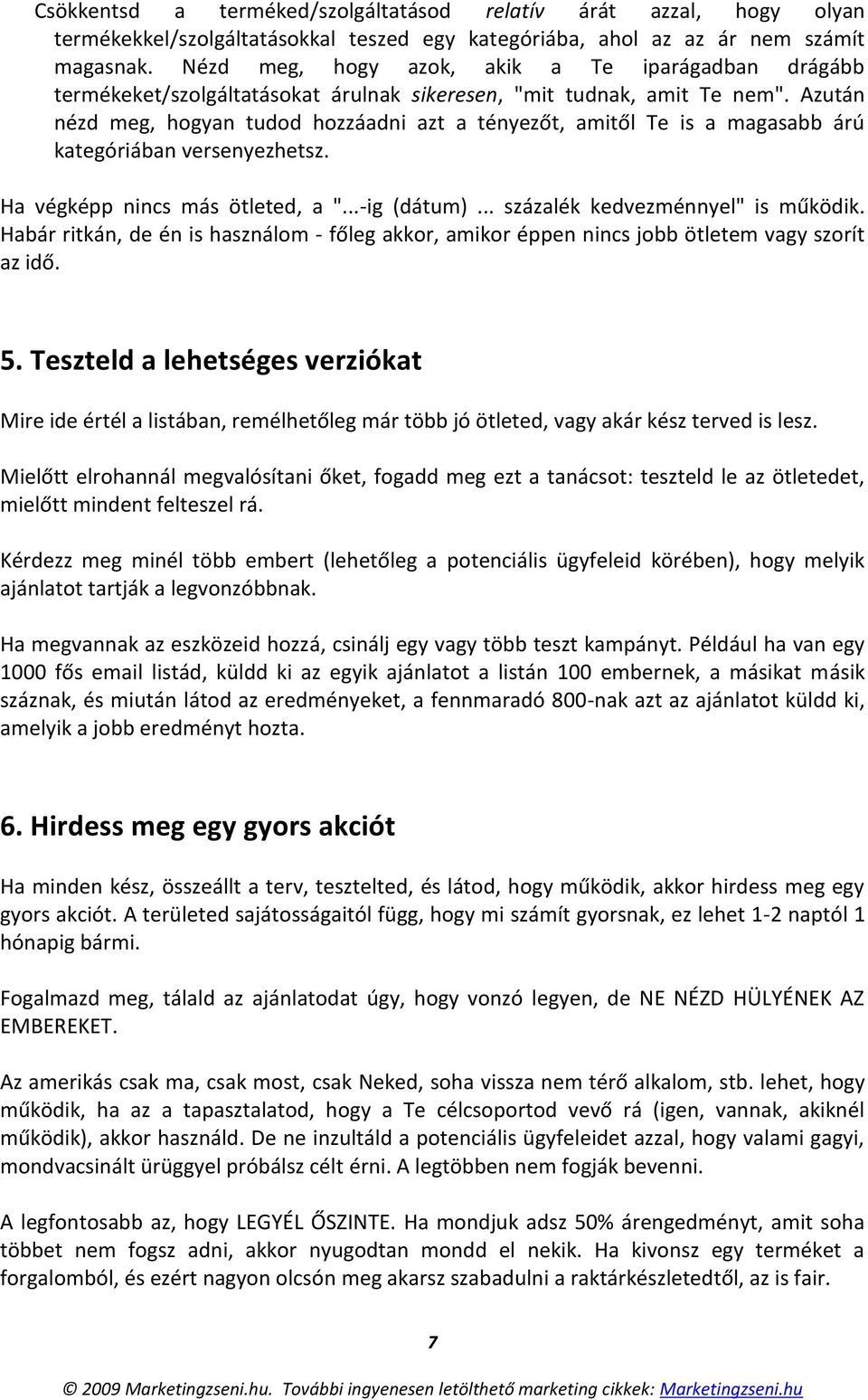 Csökkentsd a terméked/szolgáltatásod relatív árát azzal, hogy olyan termékekkel/szolgáltatásokkal teszed egy kategóriába, ahol az az ár nem számít magasnak. Nézd meg, hogy azok, akik a Te iparágadban drágább termékeket/szolgáltatásokat árulnak sikeresen, "mit tudnak, amit Te nem". Azután nézd meg, hogyan tudod hozzáadni azt a tényezőt, amitől Te is a magasabb árú kategóriában versenyezhetsz.

Ha végképp nincs más ötleted, a "...-ig (dátum)... százalék kedvezménnyel" is működik. Habár ritkán, de én is használom - főleg akkor, amikor éppen nincs jobb ötletem vagy szorít az idő.

5. Teszteld a lehetséges verziókat

Mire ide értél a listában, remélhetőleg már több jó ötleted, vagy akár kész terved is lesz.

Mielőtt elrohannál megvalósítani őket, fogadd meg ezt a tanácsot: teszteld le az ötletedet, mielőtt mindent felteszel rá.

Kérdezz meg minél több embert (lehetőleg a potenciális ügyfeleid körében), hogy melyik ajánlatot tartják a legvonzóbbnak.

Ha megvannak az eszközeid hozzá, csinálj egy vagy több teszt kampányt. Például ha van egy 1000 fős email listád, küldd ki az egyik ajánlatot a listán 100 embernek, a másikat másik száznak, és miután látod az eredményeket, a fennmaradó 800-nak azt az ajánlatot küldd ki, amelyik a jobb eredményt hozta.

6. Hirdess meg egy gyors akciót

Ha minden kész, összeállt a terv, tesztelted, és látod, hogy működik, akkor hirdess meg egy gyors akciót. A területed sajátosságaitól függ, hogy mi számít gyorsnak, ez lehet 1-2 naptól 1 hónapig bármi.

Fogalmazd meg, tálald az ajánlatodat úgy, hogy vonzó legyen, de NE NÉZD HÜLYÉNEK AZ EMBEREKET.

Az amerikás csak ma, csak most, csak Neked, soha vissza nem térő alkalom, stb. lehet, hogy működik, ha az a tapasztalatod, hogy a Te célcsoportod vevő rá (igen, vannak, akiknél működik), akkor használd. De ne inzultáld a potenciális ügyfeleidet azzal, hogy valami gagyi, mondvacsinált ürüggyel próbálsz célt érni. A legtöbben nem fogják bevenni.

A legfontosabb az, hogy LEGYÉL ŐSZINTE. Ha mondjuk adsz 50% árengedményt, amit soha többet nem fogsz adni, akkor nyugodtan mondd el nekik. Ha kivonsz egy terméket a forgalomból, és ezért nagyon olcsón meg akarsz szabadulni a raktárkészletedtől, az is fair.

7

© 2009 Marketingzseni.hu. További ingyenesen letölthető marketing cikkek: Marketingzseni.hu